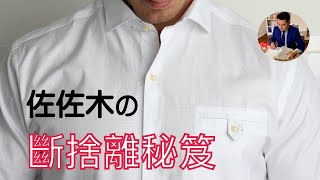 佐佐木の
斷捨離秘笈